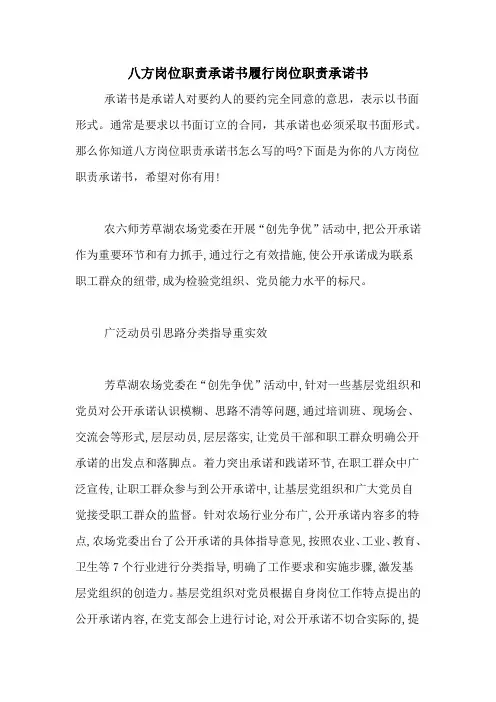 八方岗位职责承诺书履行岗位职责承诺书

承诺书是承诺人对要约人的要约完全同意的意思，表示以书面形式。通常是要求以书面订立的合同，其承诺也必须采取书面形式。那么你知道八方岗位职责承诺书怎么写的吗?下面是为你的八方岗位职责承诺书，希望对你有用!

农六师芳草湖农场党委在开展“创先争优”活动中,把公开承诺作为重要环节和有力抓手,通过行之有效措施,使公开承诺成为联系职工群众的纽带,成为检验党组织、党员能力水平的标尺。

广泛动员引思路分类指导重实效

芳草湖农场党委在“创先争优”活动中，针对一些基层党组织和党员对公开承诺认识模糊、思路不清等问题,通过培训班、现场会、交流会等形式,层层动员,层层落实,让党员干部和职工群众明确公开承诺的出发点和落脚点。着力突出承诺和践诺环节,在职工群众中广泛宣传,让职工群众参与到公开承诺中,让基层党组织和广大党员自觉接受职工群众的监督。针对农场行业分布广,公开承诺内容多的特点,农场党委出台了公开承诺的具体指导意见,按照农业、工业、教育、卫生等7个行业进行分类指导,明确了工作要求和实施步骤,激发基层党组织的创造力。基层党组织对党员根据自身岗位工作特点提出的公开承诺内容,在党支部会上进行讨论,对公开承诺不切合实际的,提